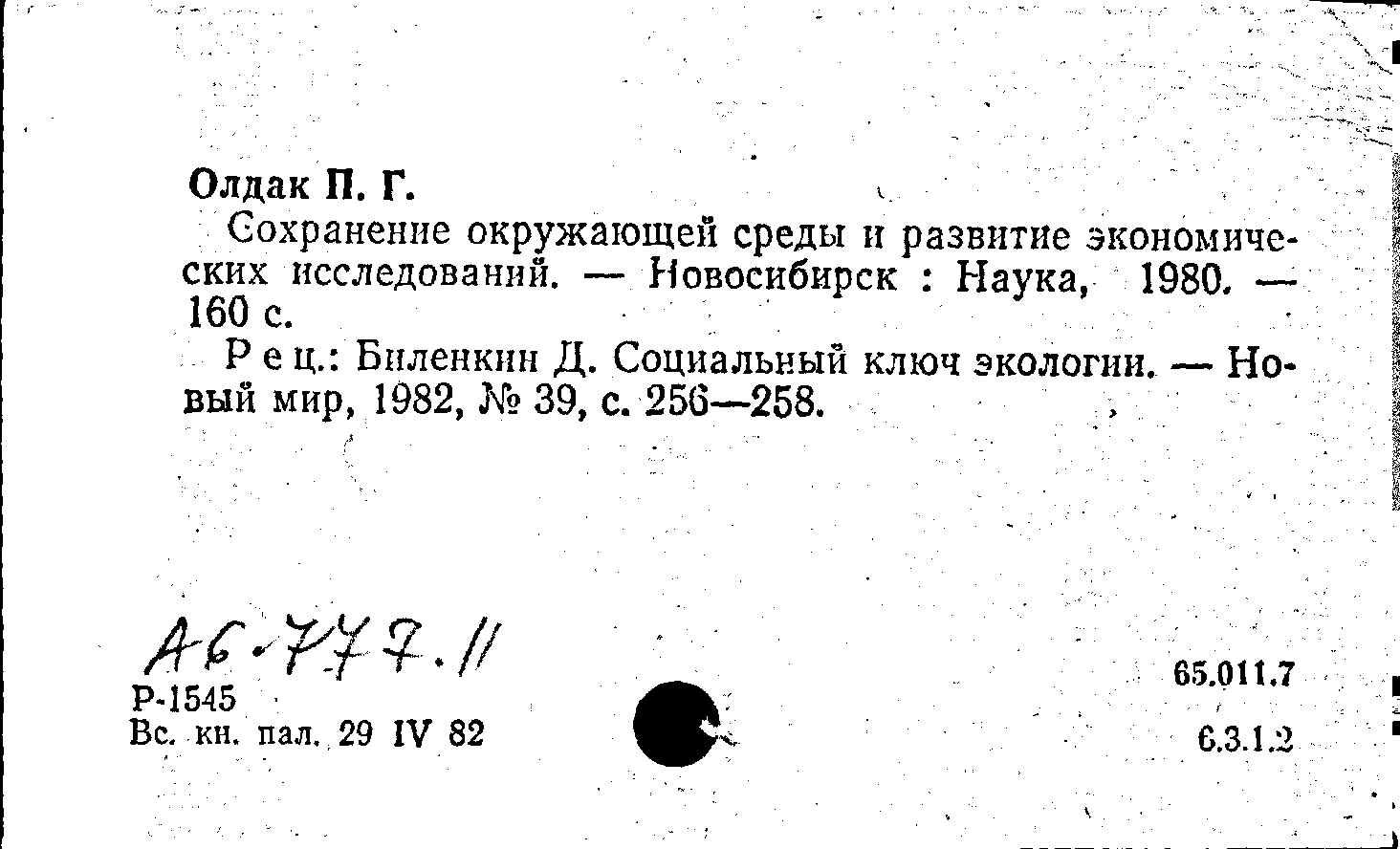 Олдак П. Г.

Сохранение окружающей среды и развитие экономических исследований. — Новосибирск : Наука, 1980. — 160 с.

Рец.: Биленкин Д. Социальный ключ экологии. — Новый мир, 1982, № 39, с. 256—258.

А6-777.11

Р-1545
Вс. кн. пал. 29 IV 82

65.011.7

6.3.1.2